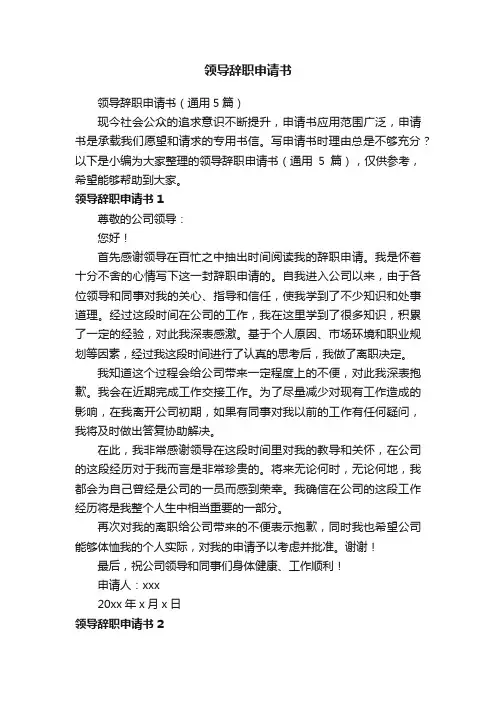 领导辞职申请书

领导辞职申请书（通用 5 篇）

现今社会公众的追求意识不断提升，申请书应用范围广泛，申请书是承载我们愿望和请求的专用书信。写申请书时理由总是不够充分？以下是小编为大家整理的领导辞职申请书（通用 5 篇），仅供参考，希望能够帮助到大家。

领导辞职申请书 1

尊敬的公司领导：

您好！

首先感谢领导在百忙之中抽出时间阅读我的辞职申请。我是怀着十分不舍的心情写下这一封辞职申请的。自我进入公司以来，由于各位领导和同事对我的关心、指导和信任，使我学到了不少知识和处事道理。经过这段时间在公司的工作，我在这里学到了很多知识，积累了一定的经验，对此我深表感激。基于个人原因、市场环境和职业规划等因素，经过我这段时间进行了认真的思考后，我做了离职决定。

我知道这个过程会给公司带来一定程度上的不便，对此我深表抱歉。我会在近期完成工作交接工作。为了尽量减少对现有工作造成的影响，在我离开公司初期，如果有同事对我以前的工作有任何疑问，我将及时做出答复协助解决。

在此，我非常感谢领导在这段时间里对我的教导和关怀，在公司的这段经历对于我而言是非常珍贵的。将来无论何时，无论何地，我都会为自己曾经是公司的一员而感到荣幸。我确信在公司的这段工作经历将是我整个人生中相当重要的一部分。

再次对我的离职给公司带来的不便表示抱歉，同时我也希望公司能够体恤我的个人实际，对我的申请予以考虑并批准。谢谢！

最后，祝公司领导和同事们身体健康、工作顺利！

申请人：xxx

20xx 年 x 月 x 日

领导辞职申请书 2